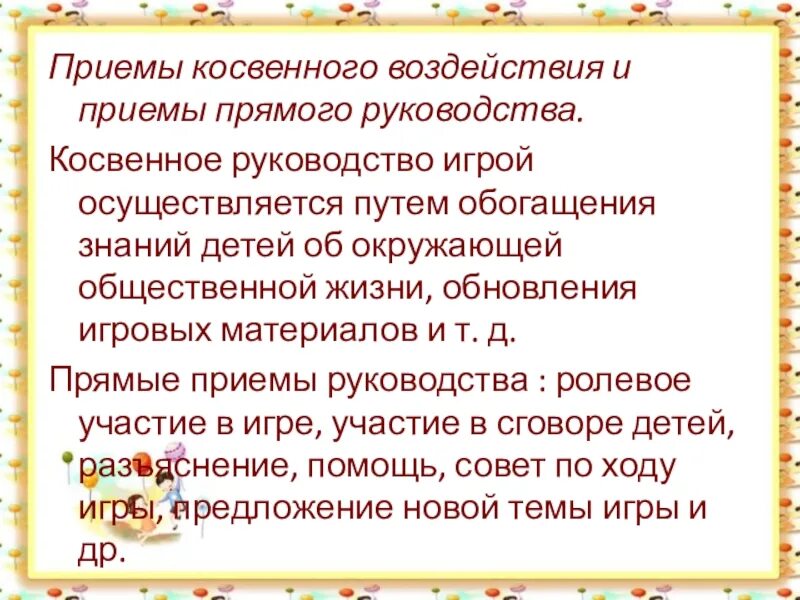 Приемы косвенного воздействия и приемы прямого руководства.

Косвенное руководство игрой осуществляется путем обогащения знаний детей об окружающей общественной жизни, обновления игровых материалов и т. д.

Прямые приемы руководства : ролевое участие в игре, участие в сговоре детей, разъяснение, помощь, совет по ходу игры, предложение новой темы игры и др.